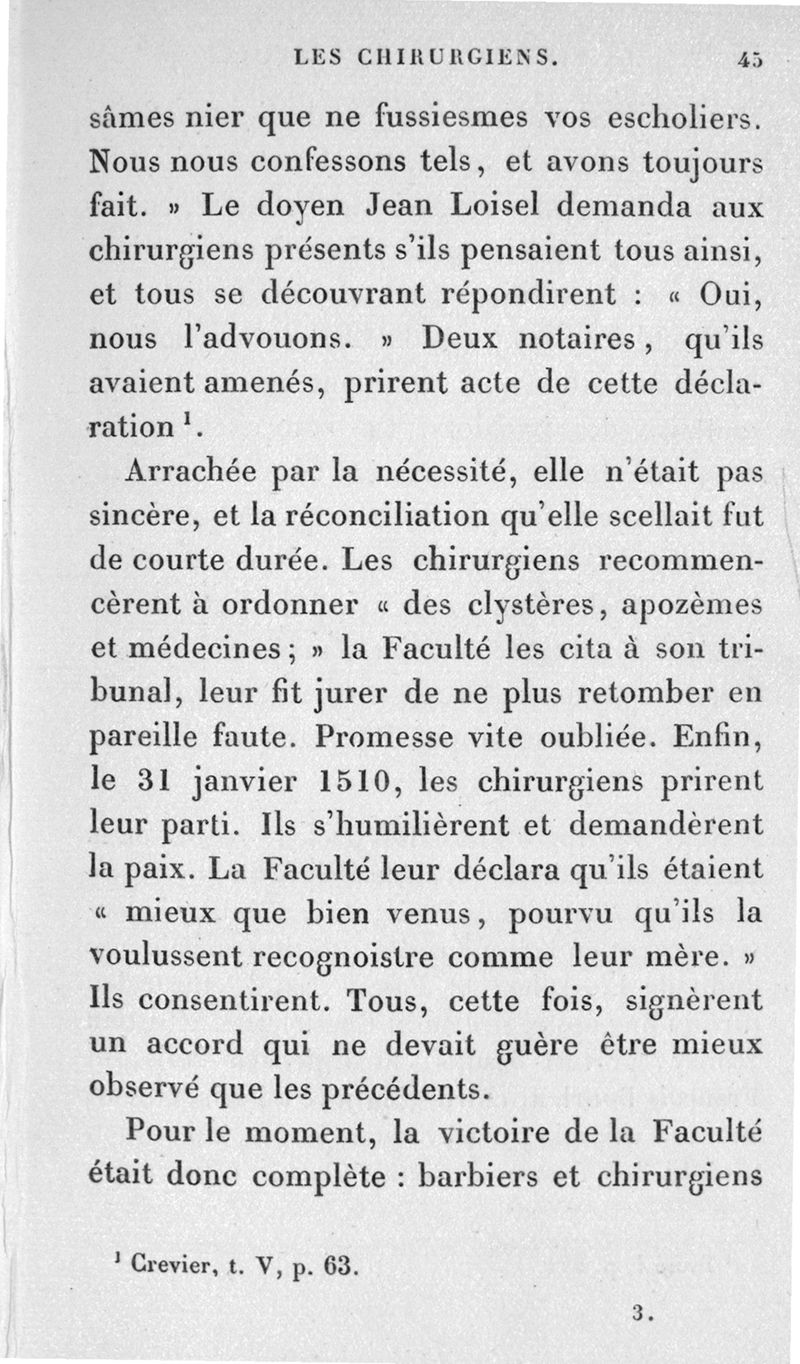 LES CHIRURGIENS. 45

sâmes nier que ne fussiesmes vos escholiers. Nous nous confessons tels, et avons toujours fait. » Le doyen Jean Loisel demanda aux chirurgiens présents s'ils pensaient tous ainsi, et tous se découvrant répondirent : « Oui, nous l'advouons. » Deux notaires, qu'ils avaient amenés, prirent acte de cette déclaration $^1$.

Arrachée par la nécessité, elle n'était pas sincère, et la réconciliation qu'elle scellait fut de courte durée. Les chirurgiens recommencèrent à ordonner « des clystères, apozèmes et médecines ; » la Faculté les cita à son tribunal, leur fit jurer de ne plus retomber en pareille faute. Promesse vite oubliée. Enfin, le 31 janvier 1510, les chirurgiens prirent leur parti. Ils s'humilièrent et demandèrent la paix. La Faculté leur déclara qu'ils étaient « mieux que bien venus, pourvu qu'ils la voulussent recognoistre comme leur mère. » Ils consentirent. Tous, cette fois, signèrent un accord qui ne devait guère être mieux observé que les précédents.

Pour le moment, la victoire de la Faculté était donc complète : barbiers et chirurgiens

$^1$ Crevier, t. V, p. 63.

3.